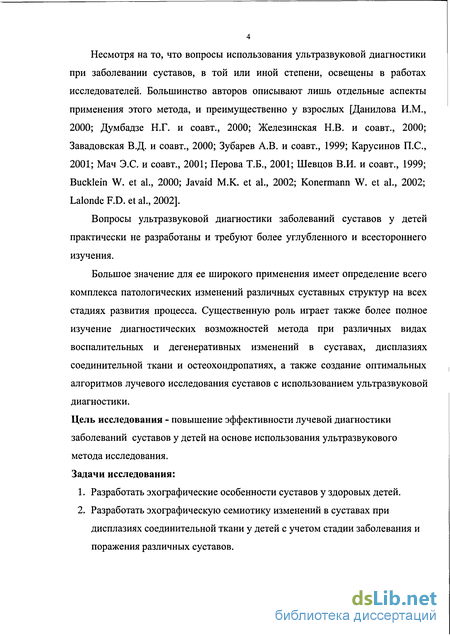 4

Несмотря на то, что вопросы использования ультразвуковой диагностики при заболевании суставов, в той или иной степени, освещены в работах исследователей. Большинство авторов описывают лишь отдельные аспекты применения этого метода, и преимущественно у взрослых [Данилова И.М., 2000; Думбадзе Н.Г. и соавт., 2000; Железинская Н.В. и соавт., 2000; Завадовская В.Д. и соавт., 2000; Зубарев А.В. и соавт., 1999; Карусинов П.С., 2001; Мач Э.С. и соавт., 2001; Перова Т.Б., 2001; Шевцов В.И. и соавт., 1999; Bucklein W. et al., 2000; Javaid M.K. et al., 2002; Konermann W. et al., 2002; Lalonde F.D. et al., 2002].

Вопросы ультразвуковой диагностики заболеваний суставов у детей практически не разработаны и требуют более углубленного и всестороннего изучения.

Большое значение для ее широкого применения имеет определение всего комплекса патологических изменений различных суставных структур на всех стадиях развития процесса. Существенную роль играет также более полное изучение диагностических возможностей метода при различных видах воспалительных и дегенеративных изменений в суставах, дисплазиях соединительной ткани и остеохондропатиях, а также создание оптимальных алгоритмов лучевого исследования суставов с использованием ультразвуковой диагностики.

Цель исследования - повышение эффективности лучевой диагностики заболеваний суставов у детей на основе использования ультразвукового метода исследования.

Задачи исследования:

1. Разработать эхографические особенности суставов у здоровых детей.
2. Разработать эхографическую семиотику изменений в суставах при дисплазиях соединительной ткани у детей с учетом стадии заболевания и поражения различных суставов.

dsLib.net
библиотека диссертаций